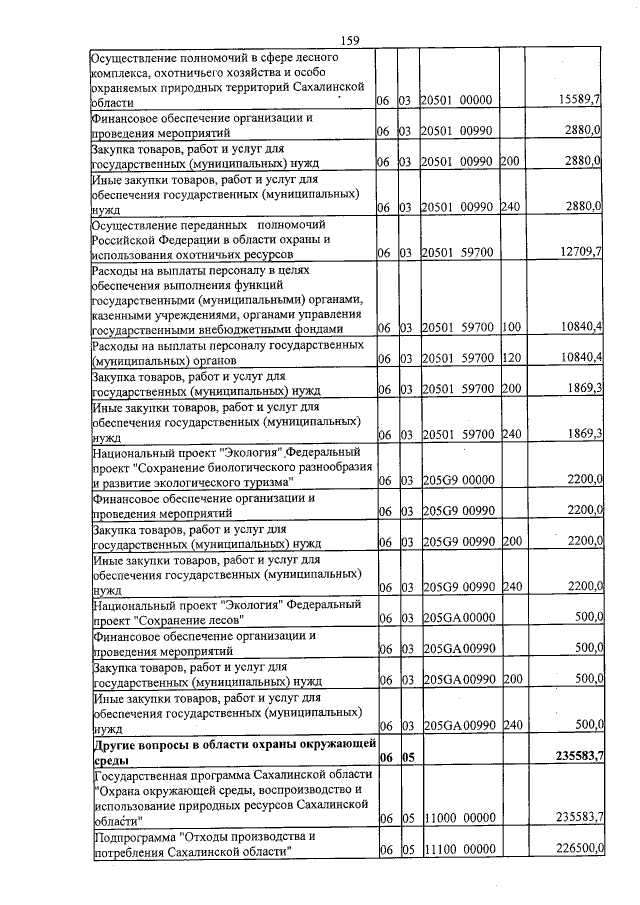 159

| Осуществление полномочий в сфере лесного комплекса, охотничьего хозяйства и особо охраняемых природных территорий Сахалинской области | 06 | 03 | 20501 00000 | | 15589,7 |
|---|---|---|---|---|---|
| Финансовое обеспечение организации и проведения мероприятий | 06 | 03 | 20501 00990 | | 2880,0 |
| Закупка товаров, работ и услуг для государственных (муниципальных) нужд | 06 | 03 | 20501 00990 | 200 | 2880,0 |
| Иные закупки товаров, работ и услуг для обеспечения государственных (муниципальных) нужд | 06 | 03 | 20501 00990 | 240 | 2880,0 |
| Осуществление переданных полномочий Российской Федерации в области охраны и использования охотничьих ресурсов | 06 | 03 | 20501 59700 | | 12709,7 |
| Расходы на выплаты персоналу в целях обеспечения выполнения функций государственными (муниципальными) органами, казенными учреждениями, органами управления государственными внебюджетными фондами | 06 | 03 | 20501 59700 | 100 | 10840,4 |
| Расходы на выплаты персоналу государственных (муниципальных) органов | 06 | 03 | 20501 59700 | 120 | 10840,4 |
| Закупка товаров, работ и услуг для государственных (муниципальных) нужд | 06 | 03 | 20501 59700 | 200 | 1869,3 |
| Иные закупки товаров, работ и услуг для обеспечения государственных (муниципальных) нужд | 06 | 03 | 20501 59700 | 240 | 1869,3 |
| Национальный проект "Экология" Федеральный проект "Сохранение биологического разнообразия и развитие экологического туризма" | 06 | 03 | 205G9 00000 | | 2200,0 |
| Финансовое обеспечение организации и проведения мероприятий | 06 | 03 | 205G9 00990 | | 2200,0 |
| Закупка товаров, работ и услуг для государственных (муниципальных) нужд | 06 | 03 | 205G9 00990 | 200 | 2200,0 |
| Иные закупки товаров, работ и услуг для обеспечения государственных (муниципальных) нужд | 06 | 03 | 205G9 00990 | 240 | 2200,0 |
| Национальный проект "Экология" Федеральный проект "Сохранение лесов" | 06 | 03 | 205GA 00000 | | 500,0 |
| Финансовое обеспечение организации и проведения мероприятий | 06 | 03 | 205GA 00990 | | 500,0 |
| Закупка товаров, работ и услуг для государственных (муниципальных) нужд | 06 | 03 | 205GA 00990 | 200 | 500,0 |
| Иные закупки товаров, работ и услуг для обеспечения государственных (муниципальных) нужд | 06 | 03 | 205GA 00990 | 240 | 500,0 |
| Другие вопросы в области охраны окружающей среды | 06 | 05 | | | 235583,7 |
| Государственная программа Сахалинской области "Охрана окружающей среды, воспроизводство и использование природных ресурсов Сахалинской области" | 06 | 05 | 11000 00000 | | 235583,7 |
| Подпрограмма "Отходы производства и потребления Сахалинской области" | 06 | 05 | 11100 00000 | | 226500,0 |